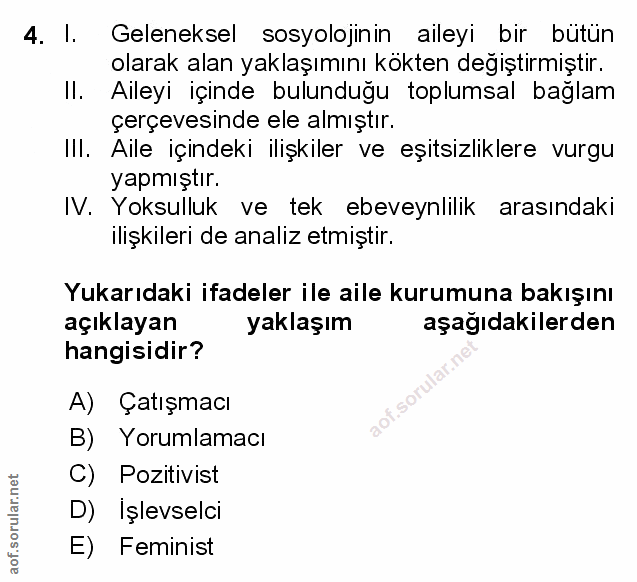 4. I. Geleneksel sosyolojinin aileyi bir bütün olarak alan yaklaşımını kökten değiştirmiştir.
II. Aileyi içinde bulunduğu toplumsal bağlam çerçevesinde ele almıştır.
III. Aile içindeki ilişkiler ve eşitsizliklere vurgu yapmıştır.
IV. Yoksulluk ve tek ebeveynlilik arasındaki ilişkileri de analiz etmiştir.

Yukarıdaki ifadeler ile aile kurumuna bakışını açıklayan yaklaşım aşağıdakilerden hangisidir?

aof.sorular.net

A) Çatışmacı
B) Yorumlamacı
C) Pozitivist
D) İşlevselci
E) Feminist

aof.sorular.net